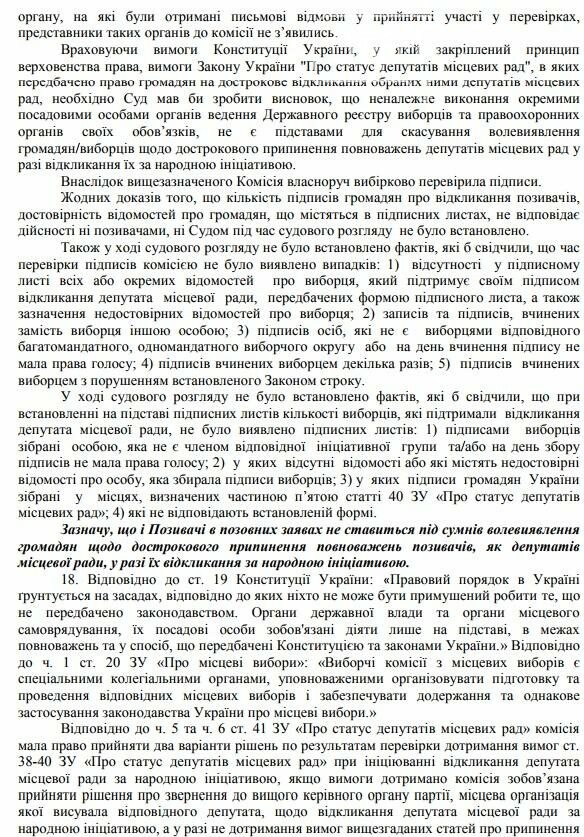 органу, на які були отримані письмові відмови у прийнятті участі у перевірках, представники таких органів до комісії не з'явились.

Враховуючи вимоги Конституції України, у якій закріплений принцип верховенства права, вимоги Закону України "Про статус депутатів місцевих рад", в яких передбачено право громадян на дострокове відкликання обраних ними депутатів місцевих рад, необхідно Суд мав би зробити висновок, що неналежне виконання окремими посадовими особами органів ведення Державного реєстру виборців та правоохоронних органів своїх обов'язків, не є підставами для скасування волевиявлення громадян/виборців щодо дострокового припинення повноважень депутатів місцевих рад у разі відкликання їх за народною ініціативою.

Внаслідок вищезазначеного Комісія власноруч вибірково перевірила підписи.

Жодних доказів того, що кількість підписів громадян про відкликання позивачів, достовірність відомостей про громадян, що містяться в підписних листах, не відповідає дійсності ні позивачами, ні Судом під час судового розгляду не було встановлено.

Також у ході судового розгляду не було встановлено фактів, які б свідчили, що час перевірки підписів комісією не було виявлено випадків: 1) відсутності у підписному листі всіх або окремих відомостей про виборця, який підтримує своїм підписом відкликання депутата місцевої ради, передбачених формою підписного листа, а також зазначення недостовірних відомостей про виборця; 2) записів та підписів, вчинених замість виборця іншою особою; 3) підписів осіб, які не є виборцями відповідного багатомандатного, одномандатного виборчого округу або на день вчинення підпису не мала права голосу; 4) підписів вчинених виборцем декілька разів; 5) підписів вчинених виборцем з порушенням встановленого Законом строку.

У ході судового розгляду не було встановлено фактів, які б свідчили, що при встановленні на підставі підписних листів кількості виборців, які підтримали відкликання депутата місцевої ради, не було виявлено підписних листів: 1) підписами виборців зібрані особою, яка не є членом відповідної ініціативної групи та/або на день збору підписів не мала права голосу; 2) у яких відсутні відомості або які містять недостовірні відомості про особу, яка збирала підписи виборців; 3) у яких підписи громадян України зібрані у місцях, визначених частиною п'ятою статті 40 ЗУ «Про статус депутатів місцевих рад»; 4) які не відповідають встановленій формі.

Зазначу, що і Позивачі в позовних заявах не ставиться під сумнів волевиявлення громадян щодо дострокового припинення повноважень позивачів, як депутатів місцевої ради, у разі їх відкликання за народною ініціативою.

18. Відповідно до ст. 19 Конституції України: «Правовий порядок в Україні ґрунтується на засадах, відповідно до яких ніхто не може бути примушений робити те, що не передбачено законодавством. Органи державної влади та органи місцевого самоврядування, їх посадові особи зобов'язані діяти лише на підставі, в межах повноважень та у спосіб, що передбачені Конституцією та законами України.» Відповідно до ч. 1 ст. 20 ЗУ «Про місцеві вибори»: «Виборчі комісії з місцевих виборів є спеціальними колегіальними органами, уповноваженими організовувати підготовку та проведення відповідних місцевих виборів і забезпечувати додержання та однакове застосування законодавства України про місцеві вибори.»

Відповідно до ч. 5 та ч. 6 ст. 41 ЗУ «Про статус депутатів місцевих рад» комісія мала право прийняти два варіанти рішень по результатам перевірки дотримання вимог ст. 38-40 ЗУ «Про статус депутатів місцевих рад» при ініціюванні відкликання депутата місцевої ради за народною ініціативою, якщо вимоги дотримано комісія зобов'язана прийняти рішення про звернення до вищого керівного органу партії, місцева організація якої висувала відповідного депутата, щодо відкликання депутата місцевої ради за народною ініціативою, а у разі не дотримання вимог вищезгаданих статей про припинення